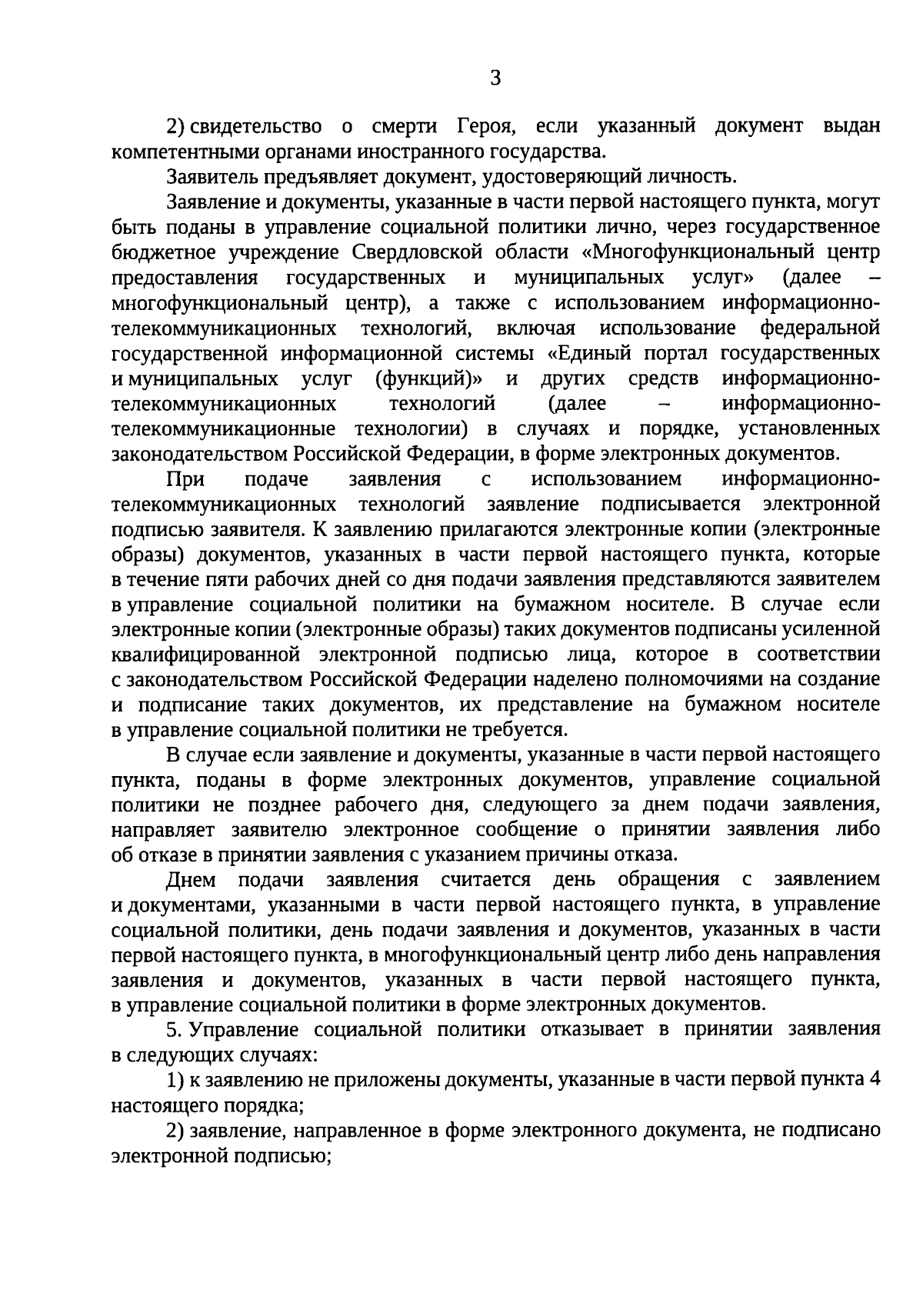 3

2) свидетельство о смерти Героя, если указанный документ выдан компетентными органами иностранного государства.

Заявитель предъявляет документ, удостоверяющий личность.

Заявление и документы, указанные в части первой настоящего пункта, могут быть поданы в управление социальной политики лично, через государственное бюджетное учреждение Свердловской области «Многофункциональный центр предоставления государственных и муниципальных услуг» (далее – многофункциональный центр), а также с использованием информационно-телекоммуникационных технологий, включая использование федеральной государственной информационной системы «Единый портал государственных и муниципальных услуг (функций)» и других средств информационно-телекоммуникационных технологий (далее – информационно-телекоммуникационные технологии) в случаях и порядке, установленных законодательством Российской Федерации, в форме электронных документов.

При подаче заявления с использованием информационно-телекоммуникационных технологий заявление подписывается электронной подписью заявителя. К заявлению прилагаются электронные копии (электронные образы) документов, указанных в части первой настоящего пункта, которые в течение пяти рабочих дней со дня подачи заявления представляются заявителем в управление социальной политики на бумажном носителе. В случае если электронные копии (электронные образы) таких документов подписаны усиленной квалифицированной электронной подписью лица, которое в соответствии с законодательством Российской Федерации наделено полномочиями на создание и подписание таких документов, их представление на бумажном носителе в управление социальной политики не требуется.

В случае если заявление и документы, указанные в части первой настоящего пункта, поданы в форме электронных документов, управление социальной политики не позднее рабочего дня, следующего за днем подачи заявления, направляет заявителю электронное сообщение о принятии заявления либо об отказе в принятии заявления с указанием причины отказа.

Днем подачи заявления считается день обращения с заявлением и документами, указанными в части первой настоящего пункта, в управление социальной политики, день подачи заявления и документов, указанных в части первой настоящего пункта, в многофункциональный центр либо день направления заявления и документов, указанных в части первой настоящего пункта, в управление социальной политики в форме электронных документов.

5. Управление социальной политики отказывает в принятии заявления в следующих случаях:

1) к заявлению не приложены документы, указанные в части первой пункта 4 настоящего порядка;

2) заявление, направленное в форме электронного документа, не подписано электронной подписью;